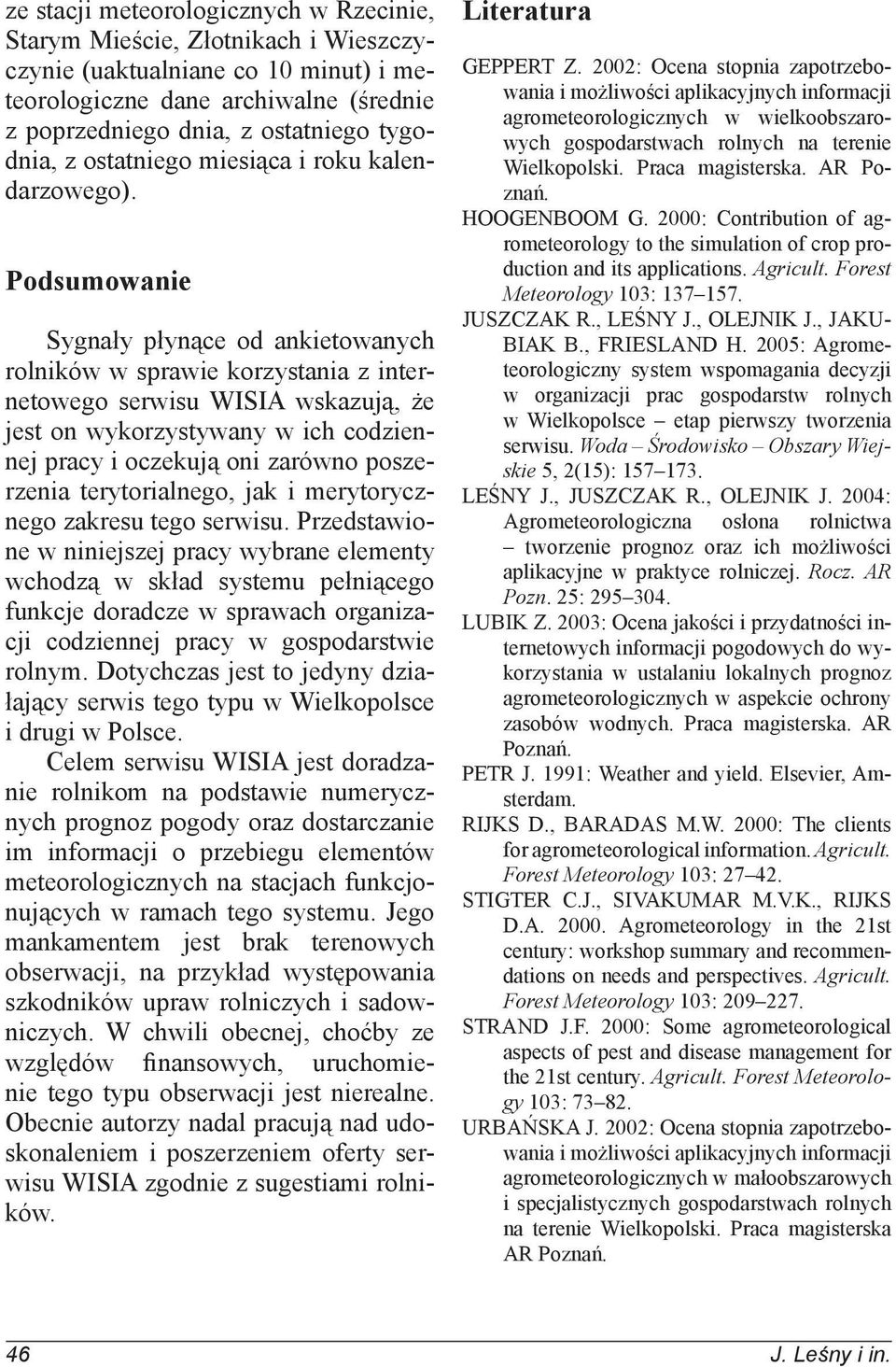 ze stacji meteorologicznych w Rzecinie, Starym Mieście, Złotnikach i Wieszczyczynie (uaktualniane co 10 minut) i meteorologiczne dane archiwalne (średnie z poprzedniego dnia, z ostatniego tygodnia, z ostatniego miesiąca i roku kalendarzowego).

Podsumowanie

Sygnały płynące od ankietowanych rolników w sprawie korzystania z internetowego serwisu WISIA wskazują, że jest on wykorzystywany w ich codziennej pracy i oczekują oni zarówno poszerzenia terytorialnego, jak i merytorycznego zakresu tego serwisu. Przedstawione w niniejszej pracy wybrane elementy wchodzą w skład systemu pełniącego funkcje doradcze w sprawach organizacji codziennej pracy w gospodarstwie rolnym. Dotychczas jest to jedyny działający serwis tego typu w Wielkopolsce i drugi w Polsce.

Celem serwisu WISIA jest doradzanie rolnikom na podstawie numerycznych prognoz pogody oraz dostarczanie im informacji o przebiegu elementów meteorologicznych na stacjach funkcjonujących w ramach tego systemu. Jego mankamentem jest brak terenowych obserwacji, na przykład występowania szkodników upraw rolniczych i sadowniczych. W chwili obecnej, choćby ze względów finansowych, uruchomienie tego typu obserwacji jest nierealne. Obecnie autorzy nadal pracują nad udoskonaleniem i poszerzeniem oferty serwisu WISIA zgodnie z sugestiami rolników.

Literatura

GEPPERT Z. 2002: Ocena stopnia zapotrzebowania i możliwości aplikacyjnych informacji agrometeorologicznych w wielkoobszarowych gospodarstwach rolnych na terenie Wielkopolski. Praca magisterska. AR Poznań.
HOOGENBOOM G. 2000: Contribution of agrometeorology to the simulation of crop production and its applications. Agricult. Forest Meteorology 103: 137–157.
JUSZCZAK R., LEŚNY J., OLEJNIK J., JAKUBIAK B., FRIESLAND H. 2005: Agrometeorologiczny system wspomagania decyzji w organizacji prac gospodarstw rolnych w Wielkopolsce – etap pierwszy tworzenia serwisu. Woda – Środowisko – Obszary Wiejskie 5, 2(15): 157–173.
LEŚNY J., JUSZCZAK R., OLEJNIK J. 2004: Agrometeorologiczna osłona rolnictwa – tworzenie prognoz oraz ich możliwości aplikacyjne w praktyce rolniczej. Rocz. AR Pozn. 25: 295–304.
LUBIK Z. 2003: Ocena jakości i przydatności internetowych informacji pogodowych do wykorzystania w ustalaniu lokalnych prognoz agrometeorologicznych w aspekcie ochrony zasobów wodnych. Praca magisterska. AR Poznań.
PETR J. 1991: Weather and yield. Elsevier, Amsterdam.
RIJKS D., BARADAS M.W. 2000: The clients for agrometeorological information. Agricult. Forest Meteorology 103: 27–42.
STIGTER C.J., SIVAKUMAR M.V.K., RIJKS D.A. 2000. Agrometeorology in the 21st century: workshop summary and recommendations on needs and perspectives. Agricult. Forest Meteorology 103: 209–227.
STRAND J.F. 2000: Some agrometeorological aspects of pest and disease management for the 21st century. Agricult. Forest Meteorology 103: 73–82.
URBAŃSKA J. 2002: Ocena stopnia zapotrzebowania i możliwości aplikacyjnych informacji agrometeorologicznych w małoobszarowych i specjalistycznych gospodarstwach rolnych na terenie Wielkopolski. Praca magisterska AR Poznań.

46 J. Leśny i in.